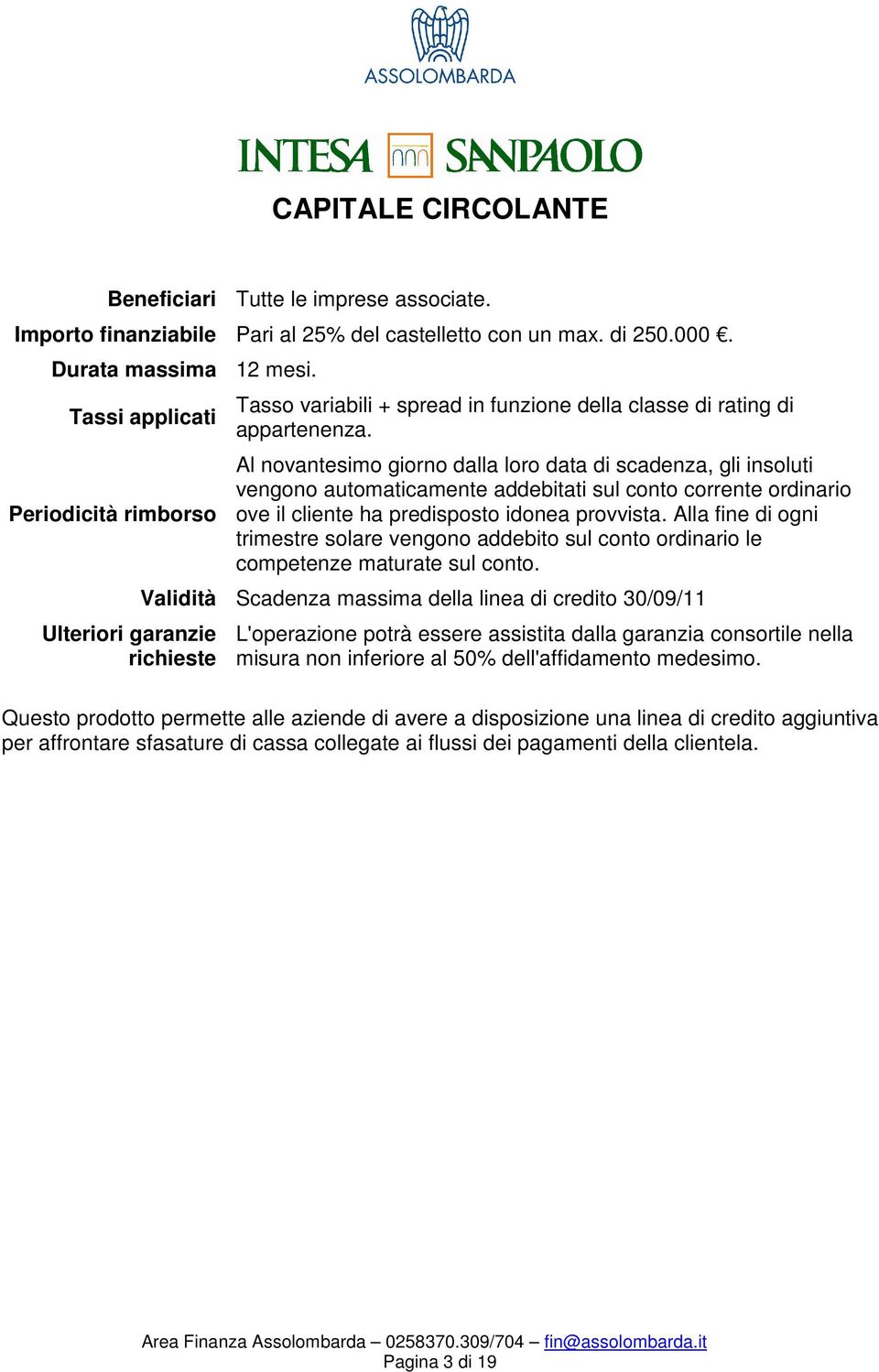 ASSOLOMBARDA

INTESA SANPAOLO

CAPITALE CIRCOLANTE

| | |
|---|---|
| Beneficiari | Tutte le imprese associate. |
| Importo finanziabile | Pari al 25% del castelletto con un max. di 250.000 €. |
| Durata massima | 12 mesi. |
| Tassi applicati | Tasso variabili + spread in funzione della classe di rating di appartenenza. |
| Periodicità rimborso | Al novantesimo giorno dalla loro data di scadenza, gli insoluti vengono automaticamente addebitati sul conto corrente ordinario ove il cliente ha predisposto idonea provvista. Alla fine di ogni trimestre solare vengono addebito sul conto ordinario le competenze maturate sul conto. |
| Validità | Scadenza massima della linea di credito 30/09/11 |
| Ulteriori garanzie richieste | L'operazione potrà essere assistita dalla garanzia consortile nella misura non inferiore al 50% dell'affidamento medesimo. |

Questo prodotto permette alle aziende di avere a disposizione una linea di credito aggiuntiva per affrontare sfasature di cassa collegate ai flussi dei pagamenti della clientela.

Area Finanza Assolombarda – 0258370.309/704 – fin@assolombarda.it
Pagina 3 di 19